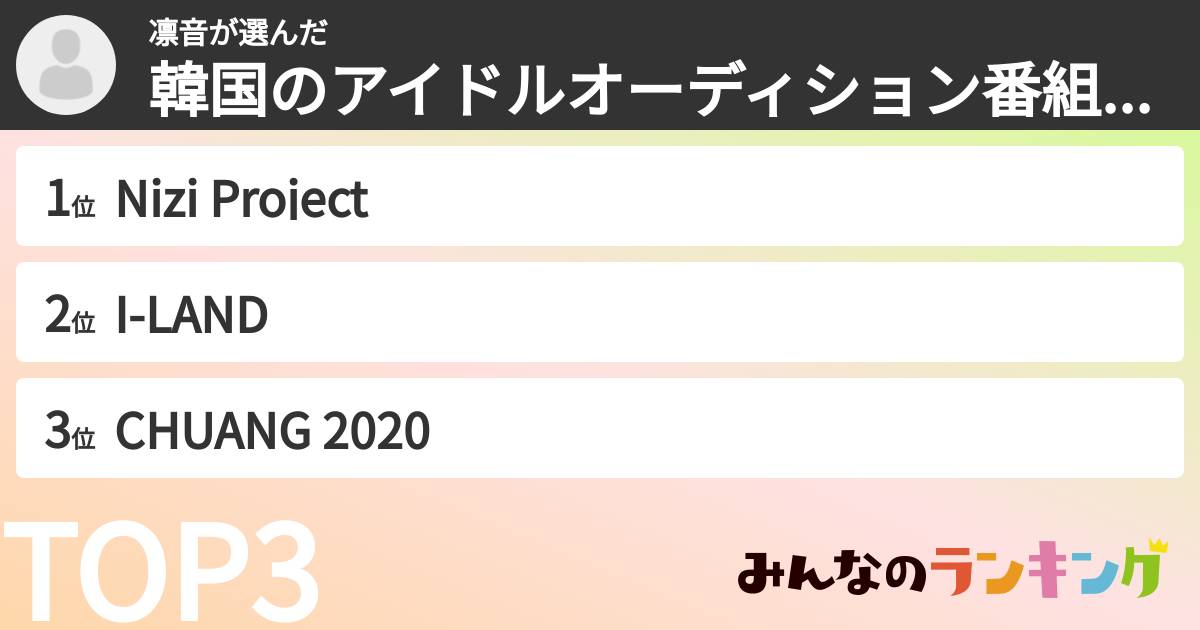 凛音が選んだ
韓国のアイドルオーディション番組...

1位 Nizi Project

2位 I-LAND

3位 CHUANG 2020

TOP3

みんなのランキング